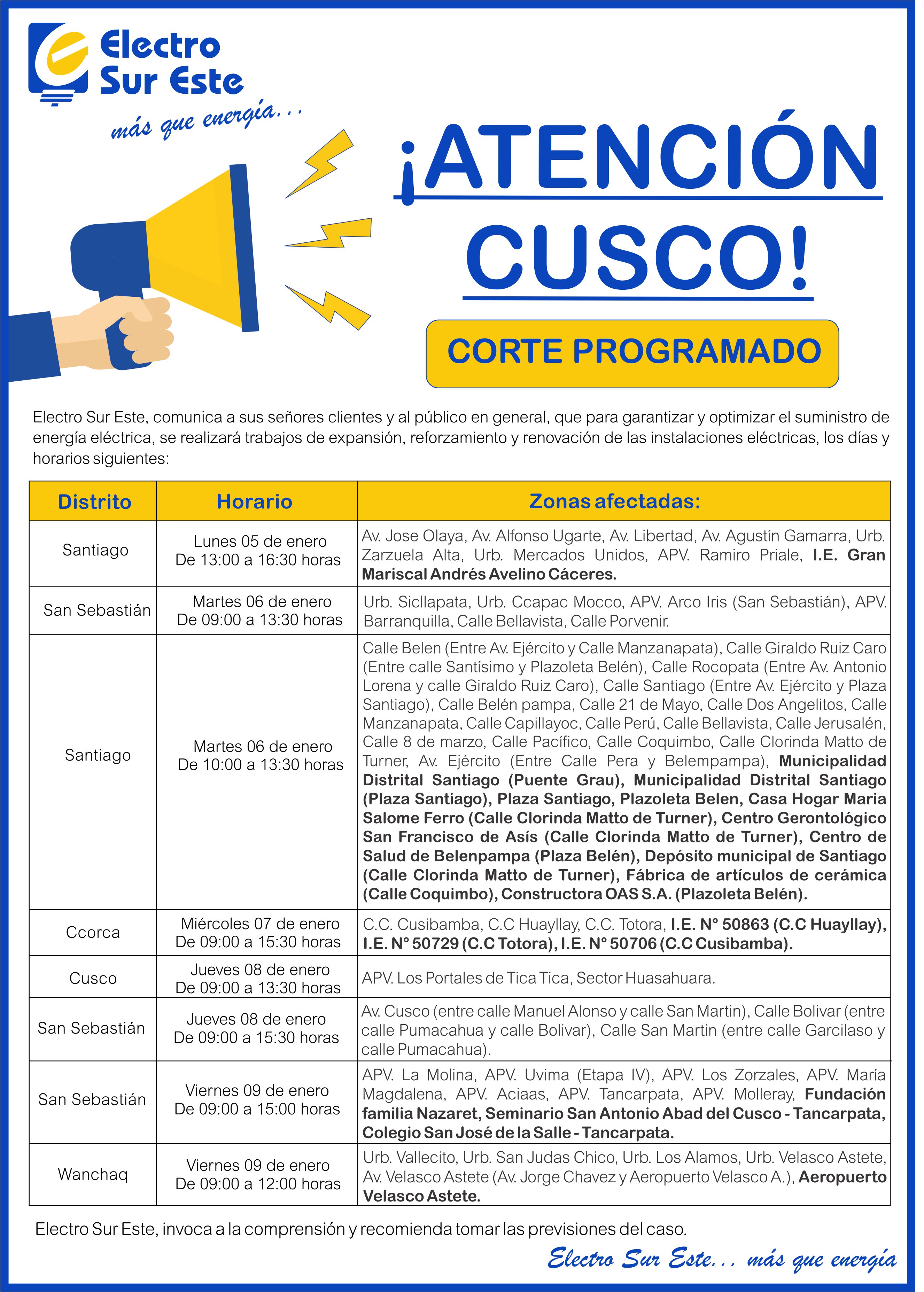 Electro Sur Este
más que energía...

¡ATENCIÓN CUSCO!

CORTE PROGRAMADO

Electro Sur Este, comunica a sus señores clientes y al público en general, que para garantizar y optimizar el suministro de energía eléctrica, se realizará trabajos de expansión, reforzamiento y renovación de las instalaciones eléctricas, los días y horarios siguientes:

| Distrito | Horario | Zonas afectadas: |
|---|---|---|
| Santiago | Lunes 05 de enero De 13:00 a 16:30 horas | Av. Jose Olaya, Av. Alfonso Ugarte, Av. Libertad, Av. Agustín Gamarra, Urb. Zarzuela Alta, Urb. Mercados Unidos, APV. Ramiro Priale, I.E. Gran Mariscal Andrés Avelino Cáceres. |
| San Sebastián | Martes 06 de enero De 09:00 a 13:30 horas | Urb. Sicllapata, Urb. Ccapac Mocco, APV. Arco Iris (San Sebastián), APV. Barranquilla, Calle Bellavista, Calle Porvenir. |
| Santiago | Martes 06 de enero De 10:00 a 13:30 horas | Calle Belen (Entre Av. Ejército y Calle Manzanapata), Calle Giraldo Ruiz Caro (Entre calle Santísimo y Plazoleta Belén), Calle Rocopata (Entre Av. Antonio Lorena y calle Giraldo Ruiz Caro), Calle Santiago (Entre Av. Ejército y Plaza Santiago), Calle Belén pampa, Calle 21 de Mayo, Calle Dos Angelitos, Calle Manzanapata, Calle Capillayoc, Calle Perú, Calle Bellavista, Calle Jerusalén, Calle 8 de marzo, Calle Pacífico, Calle Coquimbo, Calle Clorinda Matto de Turner, Av. Ejército (Entre Calle Pera y Belempampa), Municipalidad Distrital Santiago (Puente Grau), Municipalidad Distrital Santiago (Plaza Santiago), Plaza Santiago, Plazoleta Belen, Casa Hogar Maria Salome Ferro (Calle Clorinda Matto de Turner), Centro Gerontológico San Francisco de Asís (Calle Clorinda Matto de Turner), Centro de Salud de Belenpampa (Plaza Belén), Depósito municipal de Santiago (Calle Clorinda Matto de Turner), Fábrica de artículos de cerámica (Calle Coquimbo), Constructora OAS S.A. (Plazoleta Belén). |
| Ccorca | Miércoles 07 de enero De 09:00 a 15:30 horas | C.C. Cusibamba, C.C Huayllay, C.C. Totora, I.E. N° 50863 (C.C Huayllay), I.E. N° 50729 (C.C Totora), I.E. N° 50706 (C.C Cusibamba). |
| Cusco | Jueves 08 de enero De 09:00 a 13:30 horas | APV. Los Portales de Tica Tica, Sector Huasahuara. |
| San Sebastián | Jueves 08 de enero De 09:00 a 15:30 horas | Av. Cusco (entre calle Manuel Alonso y calle San Martin), Calle Bolivar (entre calle Pumacahua y calle Bolivar), Calle San Martin (entre calle Garcilaso y calle Pumacahua). |
| San Sebastián | Viernes 09 de enero De 09:00 a 15:00 horas | APV. La Molina, APV. Uvima (Etapa IV), APV. Los Zorzales, APV. María Magdalena, APV. Aciaas, APV. Tancarpata, APV. Molleray, Fundación familia Nazaret, Seminario San Antonio Abad del Cusco - Tancarpata, Colegio San José de la Salle - Tancarpata. |
| Wanchaq | Viernes 09 de enero De 09:00 a 12:00 horas | Urb. Vallecito, Urb. San Judas Chico, Urb. Los Alamos, Urb. Velasco Astete, Av. Velasco Astete (Av. Jorge Chavez y Aeropuerto Velasco A.), Aeropuerto Velasco Astete. |

Electro Sur Este, invoca a la comprensión y recomienda tomar las previsiones del caso.

Electro Sur Este... más que energía